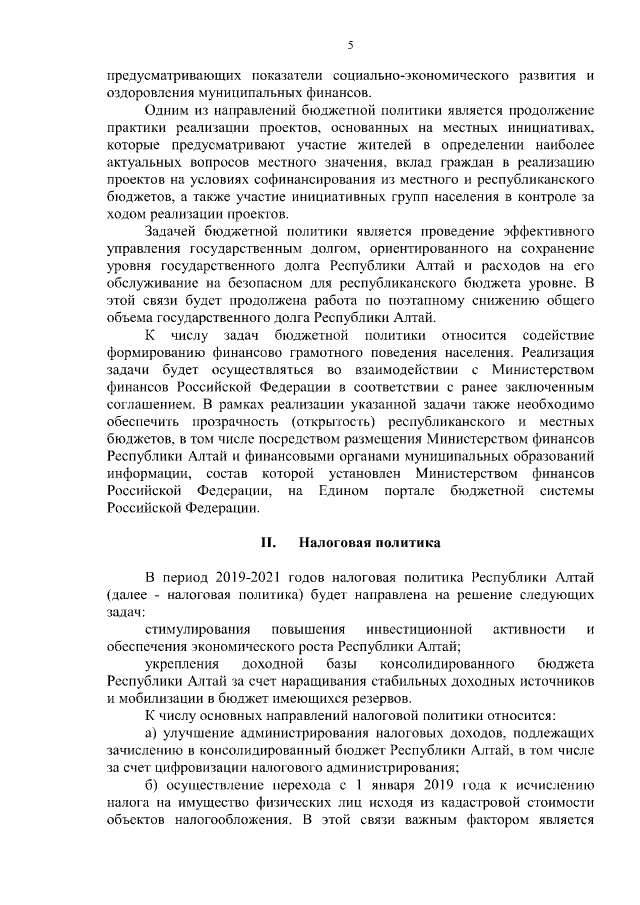 5

предусматривающих показатели социально-экономического развития и оздоровления муниципальных финансов.

Одним из направлений бюджетной политики является продолжение практики реализации проектов, основанных на местных инициативах, которые предусматривают участие жителей в определении наиболее актуальных вопросов местного значения, вклад граждан в реализацию проектов на условиях софинансирования из местного и республиканского бюджетов, а также участие инициативных групп населения в контроле за ходом реализации проектов.

Задачей бюджетной политики является проведение эффективного управления государственным долгом, ориентированного на сохранение уровня государственного долга Республики Алтай и расходов на его обслуживание на безопасном для республиканского бюджета уровне. В этой связи будет продолжена работа по поэтапному снижению общего объема государственного долга Республики Алтай.

К числу задач бюджетной политики относится содействие формированию финансово грамотного поведения населения. Реализация задачи будет осуществляться во взаимодействии с Министерством финансов Российской Федерации в соответствии с ранее заключенным соглашением. В рамках реализации указанной задачи также необходимо обеспечить прозрачность (открытость) республиканского и местных бюджетов, в том числе посредством размещения Министерством финансов Республики Алтай и финансовыми органами муниципальных образований информации, состав которой установлен Министерством финансов Российской Федерации, на Едином портале бюджетной системы Российской Федерации.

II. Налоговая политика

В период 2019-2021 годов налоговая политика Республики Алтай (далее - налоговая политика) будет направлена на решение следующих задач:

стимулирования повышения инвестиционной активности и обеспечения экономического роста Республики Алтай;

укрепления доходной базы консолидированного бюджета Республики Алтай за счет наращивания стабильных доходных источников и мобилизации в бюджет имеющихся резервов.

К числу основных направлений налоговой политики относится:

а) улучшение администрирования налоговых доходов, подлежащих зачислению в консолидированный бюджет Республики Алтай, в том числе за счет цифровизации налогового администрирования;

б) осуществление перехода с 1 января 2019 года к исчислению налога на имущество физических лиц исходя из кадастровой стоимости объектов налогообложения. В этой связи важным фактором является